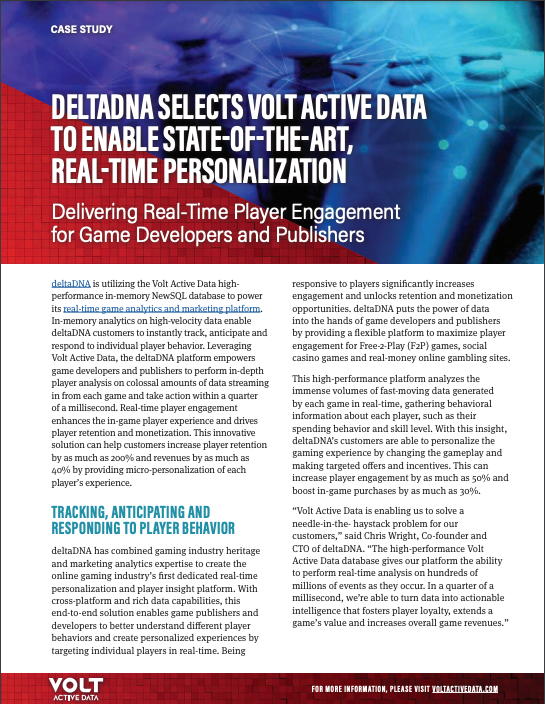 CASE STUDY

DELTADNA SELECTS VOLT ACTIVE DATA TO ENABLE STATE-OF-THE-ART, REAL-TIME PERSONALIZATION

Delivering Real-Time Player Engagement for Game Developers and Publishers

deltaDNA is utilizing the Volt Active Data high-performance in-memory NewSQL database to power its real-time game analytics and marketing platform. In-memory analytics on high-velocity data enable deltaDNA customers to instantly track, anticipate and respond to individual player behavior. Leveraging Volt Active Data, the deltaDNA platform empowers game developers and publishers to perform in-depth player analysis on colossal amounts of data streaming in from each game and take action within a quarter of a millisecond. Real-time player engagement enhances the in-game player experience and drives player retention and monetization. This innovative solution can help customers increase player retention by as much as 200% and revenues by as much as 40% by providing micro-personalization of each player's experience.

TRACKING, ANTICIPATING AND RESPONDING TO PLAYER BEHAVIOR

deltaDNA has combined gaming industry heritage and marketing analytics expertise to create the online gaming industry's first dedicated real-time personalization and player insight platform. With cross-platform and rich data capabilities, this end-to-end solution enables game publishers and developers to better understand different player behaviors and create personalized experiences by targeting individual players in real-time. Being responsive to players significantly increases engagement and unlocks retention and monetization opportunities. deltaDNA puts the power of data into the hands of game developers and publishers by providing a flexible platform to maximize player engagement for Free-2-Play (F2P) games, social casino games and real-money online gambling sites.

This high-performance platform analyzes the immense volumes of fast-moving data generated by each game in real-time, gathering behavioral information about each player, such as their spending behavior and skill level. With this insight, deltaDNA's customers are able to personalize the gaming experience by changing the gameplay and making targeted offers and incentives. This can increase player engagement by as much as 50% and boost in-game purchases by as much as 30%.

"Volt Active Data is enabling us to solve a needle-in-the- haystack problem for our customers," said Chris Wright, Co-founder and CTO of deltaDNA. "The high-performance Volt Active Data database gives our platform the ability to perform real-time analysis on hundreds of millions of events as they occur. In a quarter of a millisecond, we're able to turn data into actionable intelligence that fosters player loyalty, extends a game's value and increases overall game revenues."

VOLT ACTIVE DATA

FOR MORE INFORMATION, PLEASE VISIT VOLTACTIVEDATA.COM